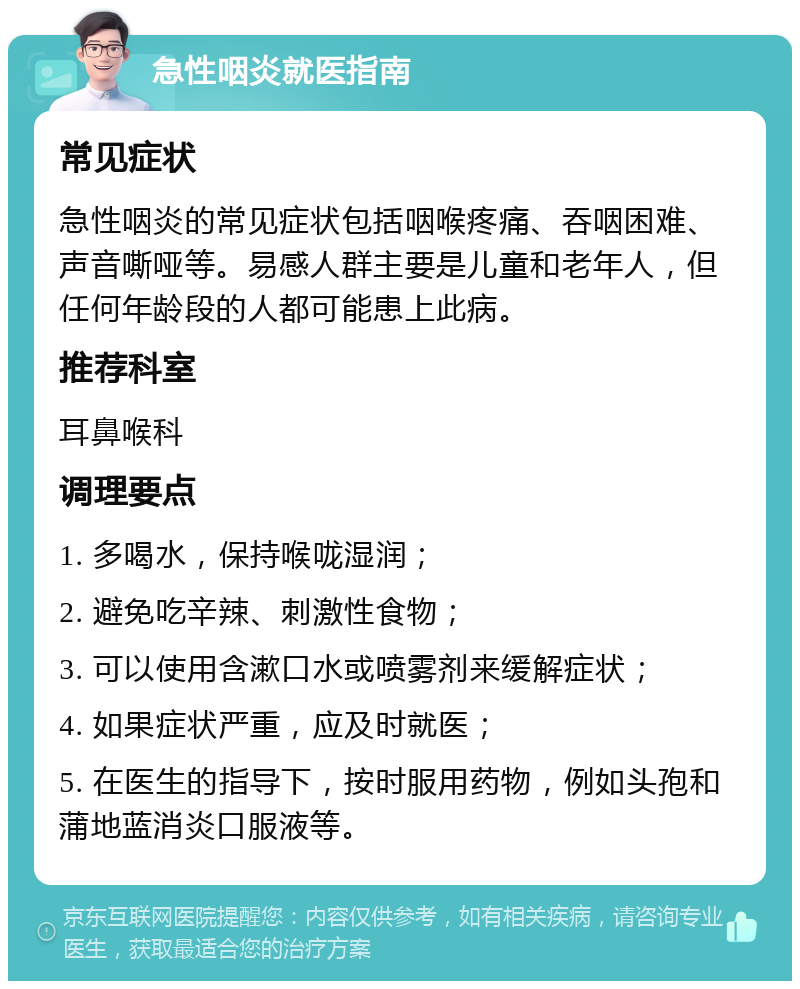 急性咽炎就医指南

常见症状

急性咽炎的常见症状包括咽喉疼痛、吞咽困难、声音嘶哑等。易感人群主要是儿童和老年人，但任何年龄段的人都可能患上此病。

推荐科室

耳鼻喉科

调理要点

1. 多喝水，保持喉咙湿润；

2. 避免吃辛辣、刺激性食物；

3. 可以使用含漱口水或喷雾剂来缓解症状；

4. 如果症状严重，应及时就医；

5. 在医生的指导下，按时服用药物，例如头孢和蒲地蓝消炎口服液等。

京东互联网医院提醒您：内容仅供参考，如有相关疾病，请咨询专业医生，获取最适合您的治疗方案